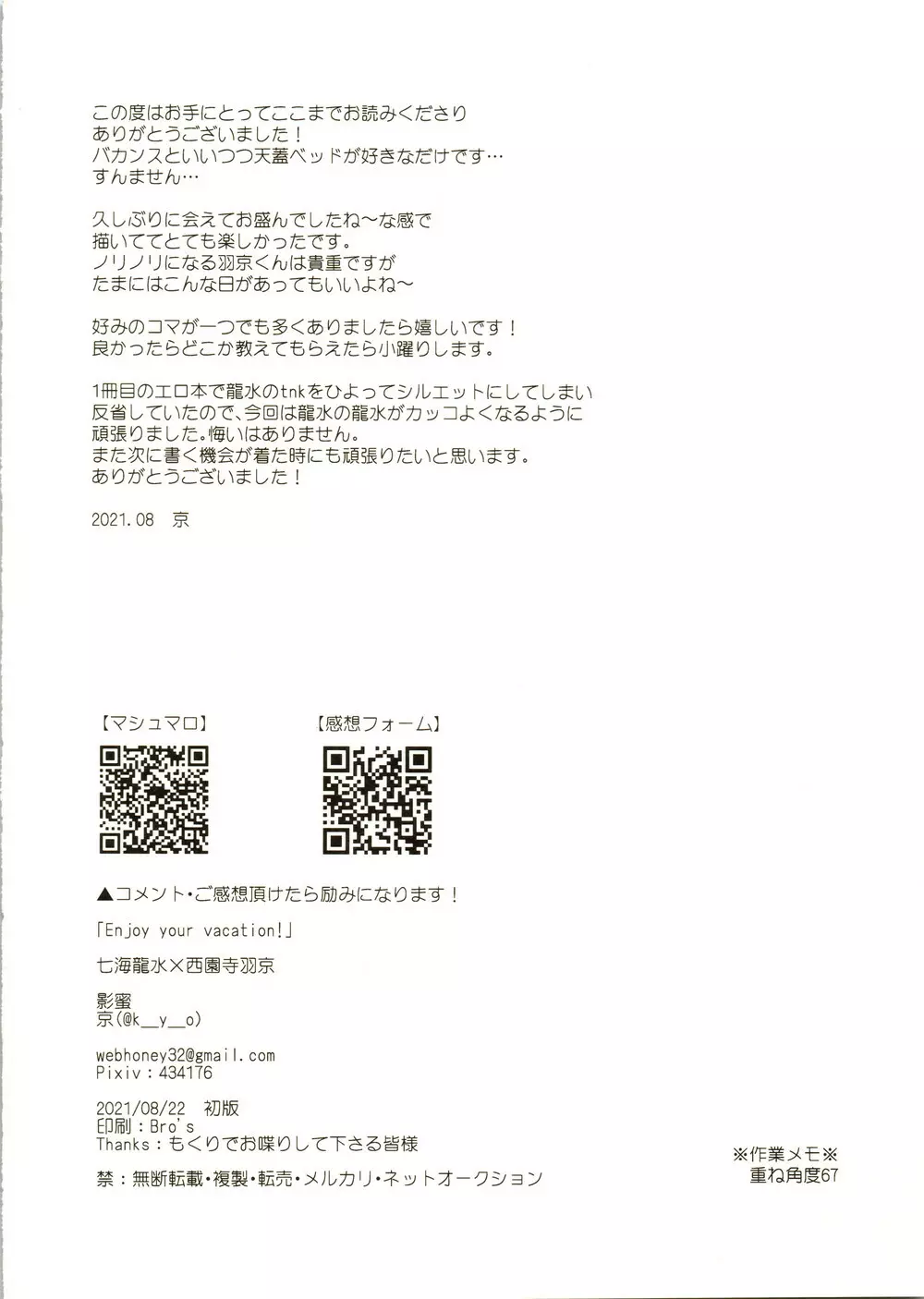 この度はお手にとってここまでお読みくださり
ありがとうございました！
バカンスといいつつ天蓋ベッドが好きなだけです…
すんません…

久しぶりに会えてお盛んでしたね～な感で
描いててとても楽しかったです。
ノリノリになる羽京くんは貴重ですが
たまにはこんな日があってもいいよね～

好みのコマが一つでも多くありましたら嬉しいです！
良かったらどこか教えてもらえたら小躍りします。

1冊目のエロ本で龍水のtnkをひよってシルエットにしてしまい
反省していたので、今回は龍水の龍水がカッコよくなるように
頑張りました。悔いはありません。
また次に書く機会が着た時にも頑張りたいと思います。
ありがとうございました！

2021.08　京

【マシュマロ】

【感想フォーム】

▲コメント・ご感想頂けたら励みになります！

「Enjoy your vacation!」

七海龍水×西園寺羽京

影蜜
京(@k__y__o)

webhoney32@gmail.com
Pixiv：434176

2021/08/22　初版
印刷：Bro's
Thanks：もくりでお喋りして下さる皆様

禁：無断転載・複製・転売・メルカリ・ネットオークション

※作業メモ※
重ね角度67